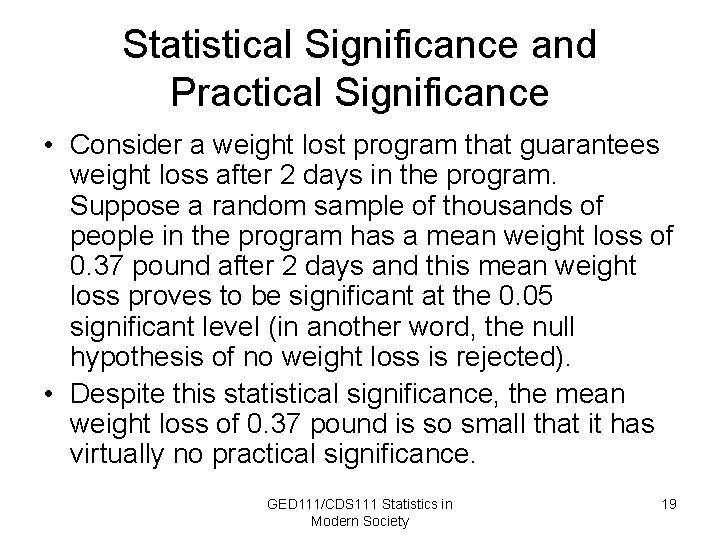 Statistical Significance and Practical Significance

• Consider a weight lost program that guarantees weight loss after 2 days in the program. Suppose a random sample of thousands of people in the program has a mean weight loss of 0.37 pound after 2 days and this mean weight loss proves to be significant at the 0.05 significant level (in another word, the null hypothesis of no weight loss is rejected).
• Despite this statistical significance, the mean weight loss of 0.37 pound is so small that it has virtually no practical significance.

GED111/CDS111 Statistics in Modern Society

19